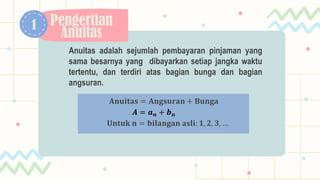 1

Pengertian Anuitas

Anuitas adalah sejumlah pembayaran pinjaman yang sama besarnya yang dibayarkan setiap jangka waktu tertentu, dan terdiri atas bagian bunga dan bagian angsuran.

Anuitas = Angsuran + Bunga
$A = a_n + b_n$
Untuk n = bilangan asli: 1, 2, 3, ...